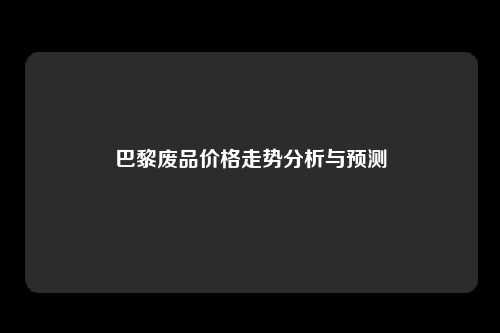 巴黎废品价格走势分析与预测